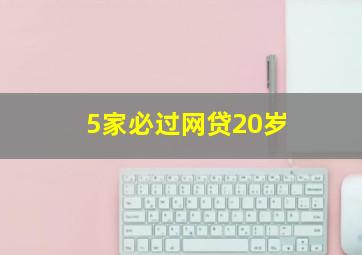 5家必过网贷20岁